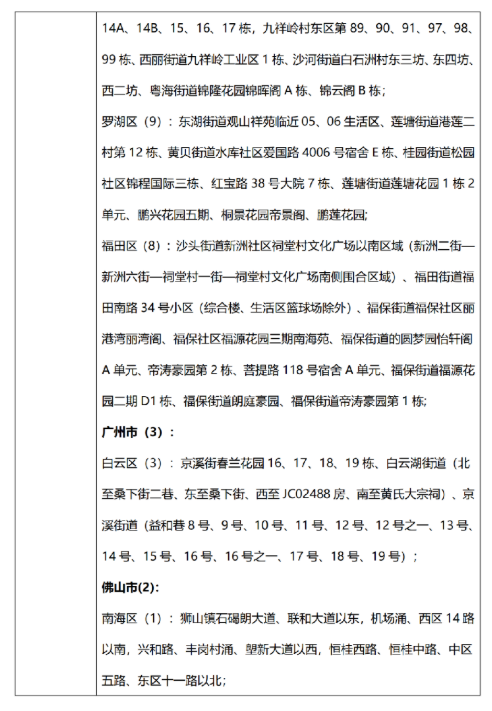 14A、14B、15、16、17 栋，九祥岭村东区第 89、90、91、97、98、99 栋、西丽街道九祥岭工业区 1 栋、沙河街道白石洲村东三坊、东四坊、西二坊、粤海街道锦隆花园锦晖阁 A 栋、锦云阁 B 栋；

罗湖区（9）：东湖街道观山祥苑临近 05、06 生活区、莲塘街道港莲二村第 12 栋、黄贝街道水库社区爱国路 4006 号宿舍 E 栋、桂园街道松园社区锦程国际三栋、红宝路 38 号大院 7 栋、莲塘街道莲塘花园 1 栋 2 单元、鹏兴花园五期、桐景花园帝景阁、鹏莲花园；

福田区（8）：沙头街道新洲社区祠堂村文化广场以南区域（新洲二街—新洲六街—祠堂村一街—祠堂村文化广场南侧围合区域）、福田街道福田南路 34 号小区（综合楼、生活区篮球场除外）、福保街道福保社区丽港湾丽湾阁、福保社区福源花园三期南海苑、福保街道的圆梦园怡轩阁 A 单元、帝涛豪园第 2 栋、菩提路 118 号宿舍 A 单元、福保街道福源花园二期 D1 栋、福保街道朗庭豪园、福保街道帝涛豪园第 1 栋；

广州市（3）：

白云区（3）：京溪街春兰花园 16、17、18、19 栋、白云湖街道（北至桑下街二巷、东至桑下街、西至 JC02488 房、南至黄氏大宗祠）、京溪街道（益和巷 8 号、9 号、10 号、11 号、12 号、12 号之一、13 号、14 号、15 号、16 号、16 号之一、17 号、18 号、19 号）；

佛山市(2):

南海区（1）：狮山镇石碣朗大道、联和大道以东，机场涌、西区 14 路以南，兴和路、丰岗村涌、塱新大道以西，恒桂西路、恒桂中路、中区五路、东区十一路以北；